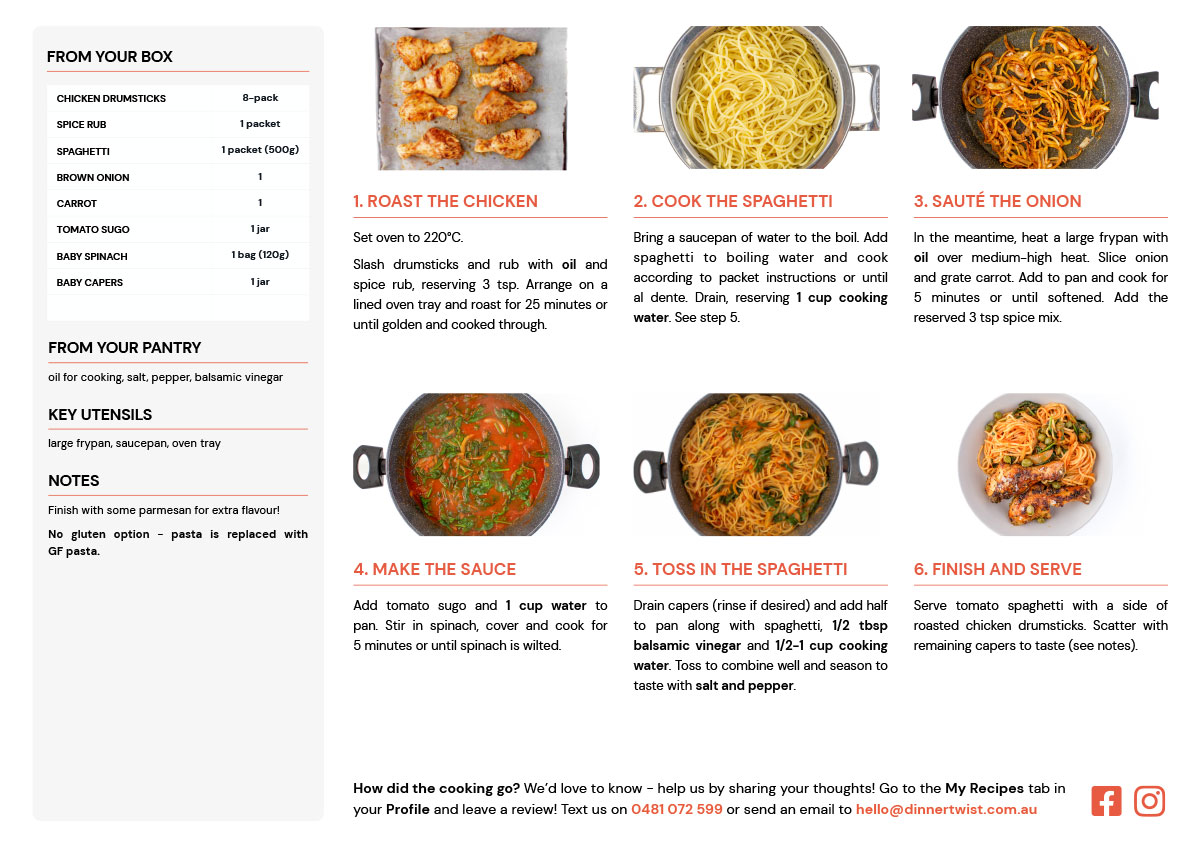 FROM YOUR BOX

| CHICKEN DRUMSTICKS | 8-pack |
|---|---|
| SPICE RUB | 1 packet |
| SPAGHETTI | 1 packet (500g) |
| BROWN ONION | 1 |
| CARROT | 1 |
| TOMATO SUGO | 1 jar |
| BABY SPINACH | 1 bag (120g) |
| BABY CAPERS | 1 jar |

FROM YOUR PANTRY

oil for cooking, salt, pepper, balsamic vinegar

KEY UTENSILS

large frypan, saucepan, oven tray

NOTES

Finish with some parmesan for extra flavour!

No gluten option - pasta is replaced with GF pasta.

1. ROAST THE CHICKEN

Set oven to 220°C.

Slash drumsticks and rub with oil and spice rub, reserving 3 tsp. Arrange on a lined oven tray and roast for 25 minutes or until golden and cooked through.

2. COOK THE SPAGHETTI

Bring a saucepan of water to the boil. Add spaghetti to boiling water and cook according to packet instructions or until al dente. Drain, reserving 1 cup cooking water. See step 5.

3. SAUTÉ THE ONION

In the meantime, heat a large frypan with oil over medium-high heat. Slice onion and grate carrot. Add to pan and cook for 5 minutes or until softened. Add the reserved 3 tsp spice mix.

4. MAKE THE SAUCE

Add tomato sugo and 1 cup water to pan. Stir in spinach, cover and cook for 5 minutes or until spinach is wilted.

5. TOSS IN THE SPAGHETTI

Drain capers (rinse if desired) and add half to pan along with spaghetti, 1/2 tbsp balsamic vinegar and 1/2-1 cup cooking water. Toss to combine well and season to taste with salt and pepper.

6. FINISH AND SERVE

Serve tomato spaghetti with a side of roasted chicken drumsticks. Scatter with remaining capers to taste (see notes).

How did the cooking go? We'd love to know - help us by sharing your thoughts! Go to the My Recipes tab in your Profile and leave a review! Text us on 0481 072 599 or send an email to hello@dinnertwist.com.au